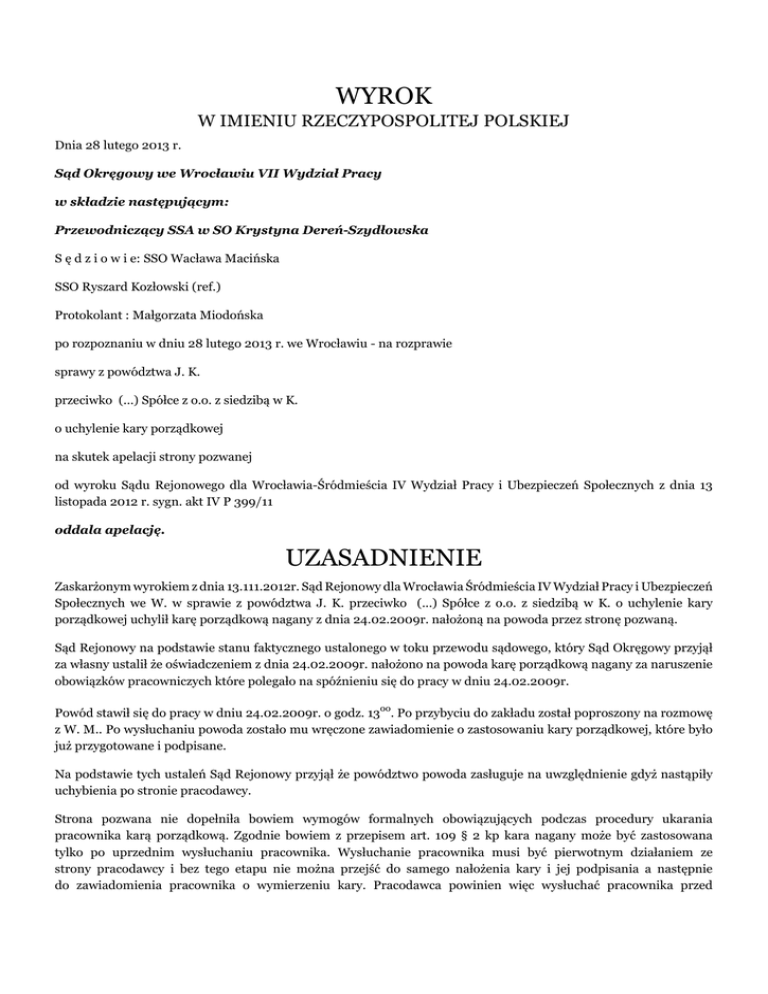 WYROK

W IMIENIU RZECZYPOSPOLITEJ POLSKIEJ

Dnia 28 lutego 2013 r.

Sąd Okręgowy we Wrocławiu VII Wydział Pracy

w składzie następującym:

Przewodniczący SSA w SO Krystyna Dereń-Szydłowska

S ę d z i o w i e: SSO Wacława Macińska

SSO Ryszard Kozłowski (ref.)

Protokolant : Małgorzata Miodońska

po rozpoznaniu w dniu 28 lutego 2013 r. we Wrocławiu - na rozprawie

sprawy z powództwa J. K.

przeciwko (...) Spółce z o.o. z siedzibą w K.

o uchylenie kary porządkowej

na skutek apelacji strony pozwanej

od wyroku Sądu Rejonowego dla Wrocławia-Śródmieścia IV Wydział Pracy i Ubezpieczeń Społecznych z dnia 13 listopada 2012 r. sygn. akt IV P 399/11

oddala apelację.

UZASADNIENIE

Zaskarżonym wyrokiem z dnia 13.111.2012r. Sąd Rejonowy dla Wrocławia Śródmieścia IV Wydział Pracy i Ubezpieczeń Społecznych we W. w sprawie z powództwa J. K. przeciwko (...) Spółce z o.o. z siedzibą w K. o uchylenie kary porządkowej uchylił karę porządkową nagany z dnia 24.02.2009r. nałożoną na powoda przez stronę pozwaną.

Sąd Rejonowy na podstawie stanu faktycznego ustalonego w toku przewodu sądowego, który Sąd Okręgowy przyjął za własny ustalił że oświadczeniem z dnia 24.02.2009r. nałożono na powoda karę porządkową nagany za naruszenie obowiązków pracowniczych które polegało na spóźnieniu się do pracy w dniu 24.02.2009r.

Powód stawił się do pracy w dniu 24.02.2009r. o godz. $13^{00}$. Po przybyciu do zakładu został poproszony na rozmowę z W. M.. Po wysłuchaniu powoda zostało mu wręczone zawiadomienie o zastosowaniu kary porządkowej, które było już przygotowane i podpisane.

Na podstawie tych ustaleń Sąd Rejonowy przyjął że powództwo powoda zasługuje na uwzględnienie gdyż nastąpiły uchybienia po stronie pracodawcy.

Strona pozwana nie dopełniła bowiem wymogów formalnych obowiązujących podczas procedury ukarania pracownika karą porządkową. Zgodnie bowiem z przepisem art. 109 § 2 kp kara nagany może być zastosowana tylko po uprzednim wysłuchaniu pracownika. Wysłuchanie pracownika musi być pierwotnym działaniem ze strony pracodawcy i bez tego etapu nie można przejść do samego nałożenia kary i jej podpisania a następnie do zawiadomienia pracownika o wymierzeniu kary. Pracodawca powinien więc wysłuchać pracownika przed